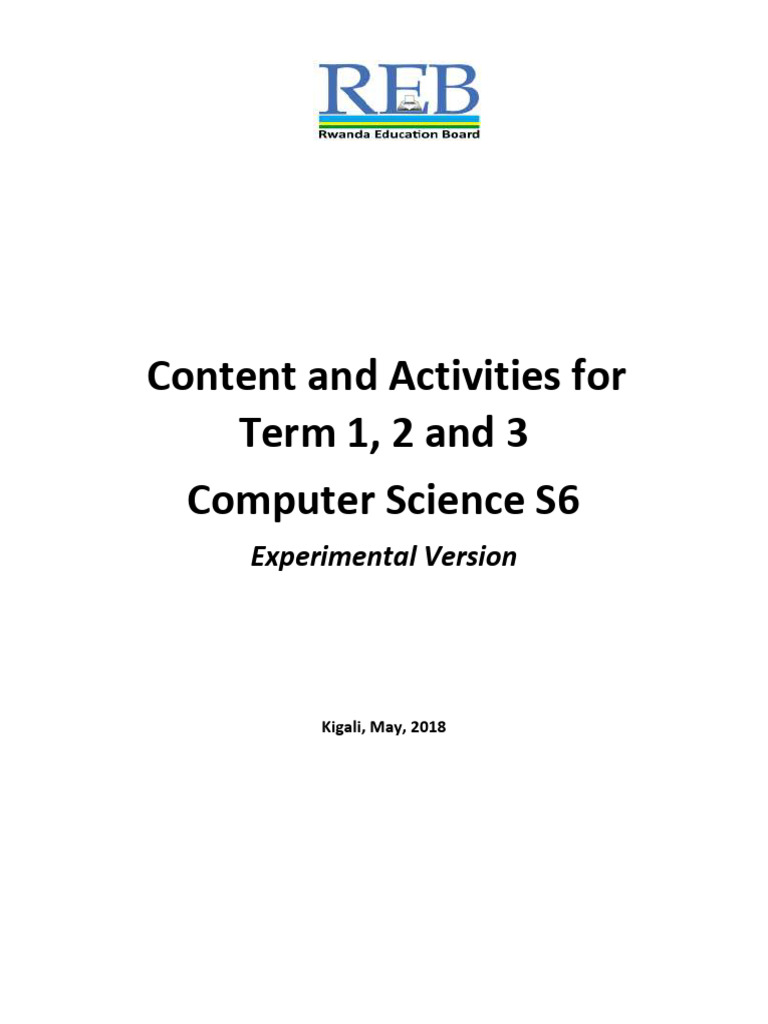 REB
Rwanda Education Board

Content and Activities for Term 1, 2 and 3

Computer Science S6

Experimental Version

Kigali, May, 2018